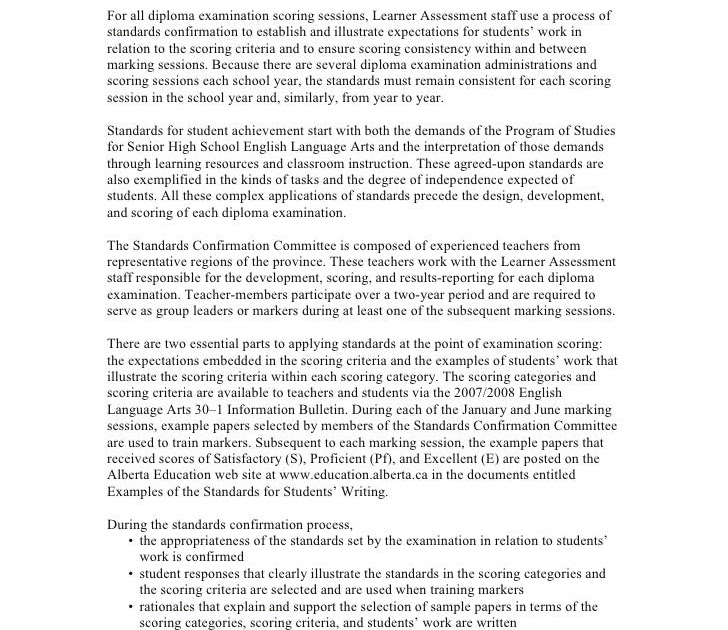 For all diploma examination scoring sessions, Learner Assessment staff use a process of standards confirmation to establish and illustrate expectations for students' work in relation to the scoring criteria and to ensure scoring consistency within and between marking sessions. Because there are several diploma examination administrations and scoring sessions each school year, the standards must remain consistent for each scoring session in the school year and, similarly, from year to year.

Standards for student achievement start with both the demands of the Program of Studies for Senior High School English Language Arts and the interpretation of those demands through learning resources and classroom instruction. These agreed-upon standards are also exemplified in the kinds of tasks and the degree of independence expected of students. All these complex applications of standards precede the design, development, and scoring of each diploma examination.

The Standards Confirmation Committee is composed of experienced teachers from representative regions of the province. These teachers work with the Learner Assessment staff responsible for the development, scoring, and results-reporting for each diploma examination. Teacher-members participate over a two-year period and are required to serve as group leaders or markers during at least one of the subsequent marking sessions.

There are two essential parts to applying standards at the point of examination scoring: the expectations embedded in the scoring criteria and the examples of students' work that illustrate the scoring criteria within each scoring category. The scoring categories and scoring criteria are available to teachers and students via the 2007/2008 English Language Arts 30–1 Information Bulletin. During each of the January and June marking sessions, example papers selected by members of the Standards Confirmation Committee are used to train markers. Subsequent to each marking session, the example papers that received scores of Satisfactory (S), Proficient (Pf), and Excellent (E) are posted on the Alberta Education web site at www.education.alberta.ca in the documents entitled Examples of the Standards for Students' Writing.

During the standards confirmation process,
• the appropriateness of the standards set by the examination in relation to students' work is confirmed
• student responses that clearly illustrate the standards in the scoring categories and the scoring criteria are selected and are used when training markers
• rationales that explain and support the selection of sample papers in terms of the scoring categories, scoring criteria, and students' work are written